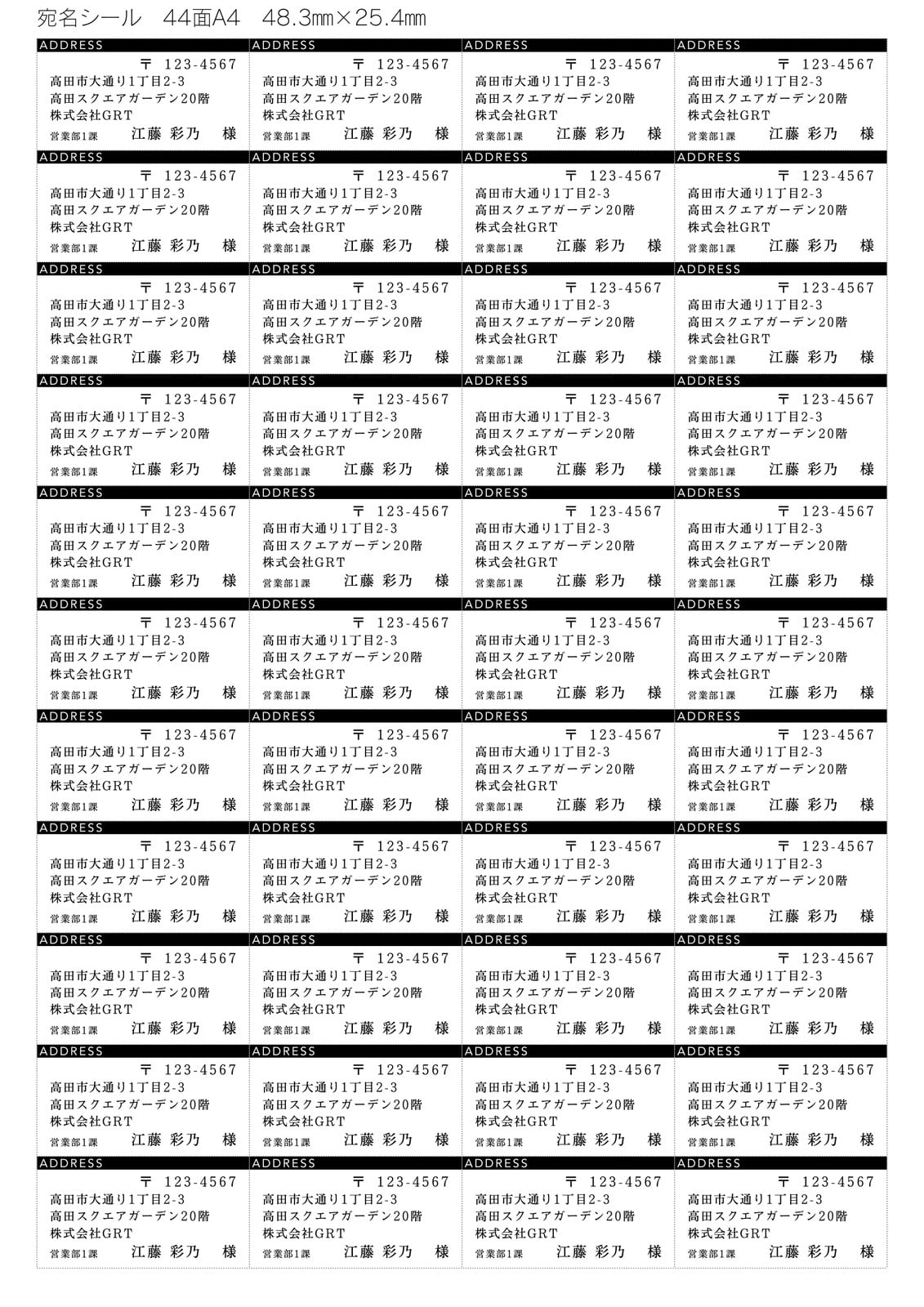 宛名シール　44面A4　48.3㎜×25.4㎜

ADDRESS
〒 123-4567
高田市大通り1丁目2-3
高田スクエアガーデン20階
株式会社GRT
営業部1課　江藤 彩乃　様

ADDRESS
〒 123-4567
高田市大通り1丁目2-3
高田スクエアガーデン20階
株式会社GRT
営業部1課　江藤 彩乃　様

ADDRESS
〒 123-4567
高田市大通り1丁目2-3
高田スクエアガーデン20階
株式会社GRT
営業部1課　江藤 彩乃　様

ADDRESS
〒 123-4567
高田市大通り1丁目2-3
高田スクエアガーデン20階
株式会社GRT
営業部1課　江藤 彩乃　様

ADDRESS
〒 123-4567
高田市大通り1丁目2-3
高田スクエアガーデン20階
株式会社GRT
営業部1課　江藤 彩乃　様

ADDRESS
〒 123-4567
高田市大通り1丁目2-3
高田スクエアガーデン20階
株式会社GRT
営業部1課　江藤 彩乃　様

ADDRESS
〒 123-4567
高田市大通り1丁目2-3
高田スクエアガーデン20階
株式会社GRT
営業部1課　江藤 彩乃　様

ADDRESS
〒 123-4567
高田市大通り1丁目2-3
高田スクエアガーデン20階
株式会社GRT
営業部1課　江藤 彩乃　様

ADDRESS
〒 123-4567
高田市大通り1丁目2-3
高田スクエアガーデン20階
株式会社GRT
営業部1課　江藤 彩乃　様

ADDRESS
〒 123-4567
高田市大通り1丁目2-3
高田スクエアガーデン20階
株式会社GRT
営業部1課　江藤 彩乃　様

ADDRESS
〒 123-4567
高田市大通り1丁目2-3
高田スクエアガーデン20階
株式会社GRT
営業部1課　江藤 彩乃　様

ADDRESS
〒 123-4567
高田市大通り1丁目2-3
高田スクエアガーデン20階
株式会社GRT
営業部1課　江藤 彩乃　様

ADDRESS
〒 123-4567
高田市大通り1丁目2-3
高田スクエアガーデン20階
株式会社GRT
営業部1課　江藤 彩乃　様

ADDRESS
〒 123-4567
高田市大通り1丁目2-3
高田スクエアガーデン20階
株式会社GRT
営業部1課　江藤 彩乃　様

ADDRESS
〒 123-4567
高田市大通り1丁目2-3
高田スクエアガーデン20階
株式会社GRT
営業部1課　江藤 彩乃　様

ADDRESS
〒 123-4567
高田市大通り1丁目2-3
高田スクエアガーデン20階
株式会社GRT
営業部1課　江藤 彩乃　様

ADDRESS
〒 123-4567
高田市大通り1丁目2-3
高田スクエアガーデン20階
株式会社GRT
営業部1課　江藤 彩乃　様

ADDRESS
〒 123-4567
高田市大通り1丁目2-3
高田スクエアガーデン20階
株式会社GRT
営業部1課　江藤 彩乃　様

ADDRESS
〒 123-4567
高田市大通り1丁目2-3
高田スクエアガーデン20階
株式会社GRT
営業部1課　江藤 彩乃　様

ADDRESS
〒 123-4567
高田市大通り1丁目2-3
高田スクエアガーデン20階
株式会社GRT
営業部1課　江藤 彩乃　様

ADDRESS
〒 123-4567
高田市大通り1丁目2-3
高田スクエアガーデン20階
株式会社GRT
営業部1課　江藤 彩乃　様

ADDRESS
〒 123-4567
高田市大通り1丁目2-3
高田スクエアガーデン20階
株式会社GRT
営業部1課　江藤 彩乃　様

ADDRESS
〒 123-4567
高田市大通り1丁目2-3
高田スクエアガーデン20階
株式会社GRT
営業部1課　江藤 彩乃　様

ADDRESS
〒 123-4567
高田市大通り1丁目2-3
高田スクエアガーデン20階
株式会社GRT
営業部1課　江藤 彩乃　様

ADDRESS
〒 123-4567
高田市大通り1丁目2-3
高田スクエアガーデン20階
株式会社GRT
営業部1課　江藤 彩乃　様

ADDRESS
〒 123-4567
高田市大通り1丁目2-3
高田スクエアガーデン20階
株式会社GRT
営業部1課　江藤 彩乃　様

ADDRESS
〒 123-4567
高田市大通り1丁目2-3
高田スクエアガーデン20階
株式会社GRT
営業部1課　江藤 彩乃　様

ADDRESS
〒 123-4567
高田市大通り1丁目2-3
高田スクエアガーデン20階
株式会社GRT
営業部1課　江藤 彩乃　様

ADDRESS
〒 123-4567
高田市大通り1丁目2-3
高田スクエアガーデン20階
株式会社GRT
営業部1課　江藤 彩乃　様

ADDRESS
〒 123-4567
高田市大通り1丁目2-3
高田スクエアガーデン20階
株式会社GRT
営業部1課　江藤 彩乃　様

ADDRESS
〒 123-4567
高田市大通り1丁目2-3
高田スクエアガーデン20階
株式会社GRT
営業部1課　江藤 彩乃　様

ADDRESS
〒 123-4567
高田市大通り1丁目2-3
高田スクエアガーデン20階
株式会社GRT
営業部1課　江藤 彩乃　様

ADDRESS
〒 123-4567
高田市大通り1丁目2-3
高田スクエアガーデン20階
株式会社GRT
営業部1課　江藤 彩乃　様

ADDRESS
〒 123-4567
高田市大通り1丁目2-3
高田スクエアガーデン20階
株式会社GRT
営業部1課　江藤 彩乃　様

ADDRESS
〒 123-4567
高田市大通り1丁目2-3
高田スクエアガーデン20階
株式会社GRT
営業部1課　江藤 彩乃　様

ADDRESS
〒 123-4567
高田市大通り1丁目2-3
高田スクエアガーデン20階
株式会社GRT
営業部1課　江藤 彩乃　様

ADDRESS
〒 123-4567
高田市大通り1丁目2-3
高田スクエアガーデン20階
株式会社GRT
営業部1課　江藤 彩乃　様

ADDRESS
〒 123-4567
高田市大通り1丁目2-3
高田スクエアガーデン20階
株式会社GRT
営業部1課　江藤 彩乃　様

ADDRESS
〒 123-4567
高田市大通り1丁目2-3
高田スクエアガーデン20階
株式会社GRT
営業部1課　江藤 彩乃　様

ADDRESS
〒 123-4567
高田市大通り1丁目2-3
高田スクエアガーデン20階
株式会社GRT
営業部1課　江藤 彩乃　様

ADDRESS
〒 123-4567
高田市大通り1丁目2-3
高田スクエアガーデン20階
株式会社GRT
営業部1課　江藤 彩乃　様

ADDRESS
〒 123-4567
高田市大通り1丁目2-3
高田スクエアガーデン20階
株式会社GRT
営業部1課　江藤 彩乃　様

ADDRESS
〒 123-4567
高田市大通り1丁目2-3
高田スクエアガーデン20階
株式会社GRT
営業部1課　江藤 彩乃　様

ADDRESS
〒 123-4567
高田市大通り1丁目2-3
高田スクエアガーデン20階
株式会社GRT
営業部1課　江藤 彩乃　様